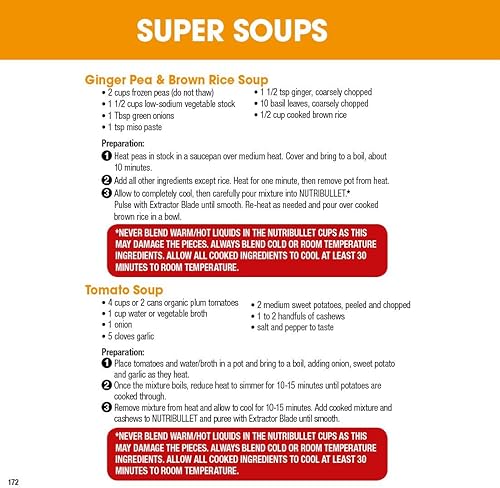 SUPER SOUPS

Ginger Pea & Brown Rice Soup
• 2 cups frozen peas (do not thaw)
• 1 1/2 cups low-sodium vegetable stock
• 1 Tbsp green onions
• 1 tsp miso paste
• 1 1/2 tsp ginger, coarsely chopped
• 10 basil leaves, coarsely chopped
• 1/2 cup cooked brown rice

Preparation:
1 Heat peas in stock in a saucepan over medium heat. Cover and bring to a boil, about 10 minutes.
2 Add all other ingredients except rice. Heat for one minute, then remove pot from heat.
3 Allow to completely cool, then carefully pour mixture into NUTRIBULLET.* Pulse with Extractor Blade until smooth. Re-heat as needed and pour over cooked brown rice in a bowl.

*NEVER BLEND WARM/HOT LIQUIDS IN THE NUTRIBULLET CUPS AS THIS MAY DAMAGE THE PIECES. ALWAYS BLEND COLD OR ROOM TEMPERATURE INGREDIENTS. ALLOW ALL COOKED INGREDIENTS TO COOL AT LEAST 30 MINUTES TO ROOM TEMPERATURE.

Tomato Soup
• 4 cups or 2 cans organic plum tomatoes
• 1 cup water or vegetable broth
• 1 onion
• 5 cloves garlic
• 2 medium sweet potatoes, peeled and chopped
• 1 to 2 handfuls of cashews
• salt and pepper to taste

Preparation:
1 Place tomatoes and water/broth in a pot and bring to a boil, adding onion, sweet potato and garlic as they heat.
2 Once the mixture boils, reduce heat to simmer for 10-15 minutes until potatoes are cooked through.
3 Remove mixture from heat and allow to cool for 10-15 minutes. Add cooked mixture and cashews to NUTRIBULLET and puree with Extractor Blade until smooth.

*NEVER BLEND WARM/HOT LIQUIDS IN THE NUTRIBULLET CUPS AS THIS MAY DAMAGE THE PIECES. ALWAYS BLEND COLD OR ROOM TEMPERATURE INGREDIENTS. ALLOW ALL COOKED INGREDIENTS TO COOL AT LEAST 30 MINUTES TO ROOM TEMPERATURE.

172